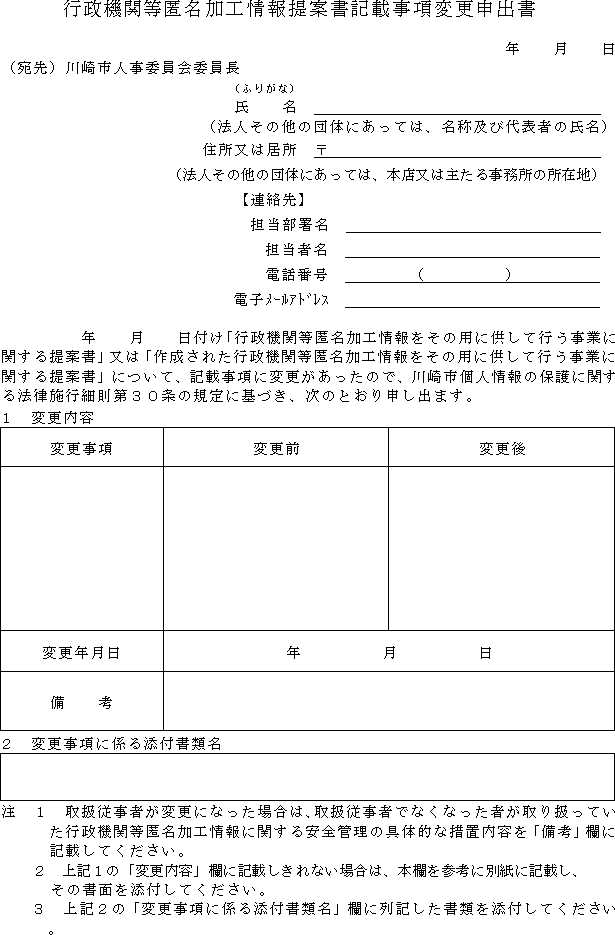 行政機関等匿名加工情報提案書記載事項変更申出書

年　月　日

（宛先）川崎市人事委員会委員長

（ふりがな）
氏　名
（法人その他の団体にあっては、名称及び代表者の氏名）
住所又は居所　〒
（法人その他の団体にあっては、本店又は主たる事務所の所在地）
【連絡先】
担当部署名
担当者名
電話番号　（　）
電子メールアドレス

年　月　日付け「行政機関等匿名加工情報をその用に供して行う事業に関する提案書」又は「作成された行政機関等匿名加工情報をその用に供して行う事業に関する提案書」について、記載事項に変更があったので、川崎市個人情報の保護に関する法律施行細則第３０条の規定に基づき、次のとおり申し出ます。

１　変更内容

| 変更事項 | 変更前 | 変更後 |
|---|---|---|
| | | |
| 変更年月日 | 年　月　日 | |
| 備　考 | | |

２　変更事項に係る添付書類名

注　１　取扱従事者が変更になった場合は、取扱従事者でなくなった者が取り扱っていた行政機関等匿名加工情報に関する安全管理の具体的な措置内容を「備考」欄に記載してください。
２　上記１の「変更内容」欄に記載しきれない場合は、本欄を参考に別紙に記載し、その書面を添付してください。
３　上記２の「変更事項に係る添付書類名」欄に列記した書類を添付してください。